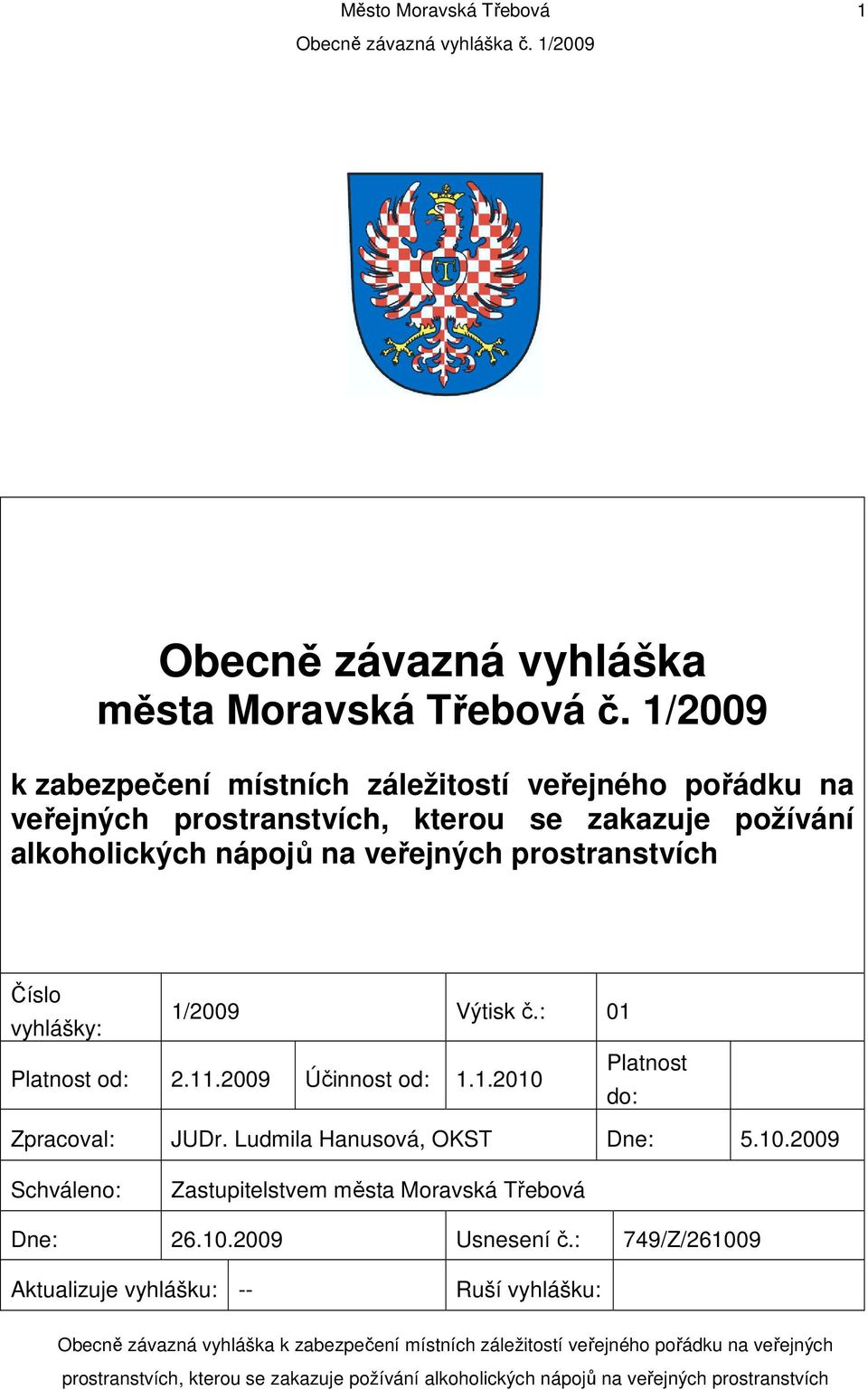 Město Moravská Třebová 1

Obecně závazná vyhláška č. 1/2009

Obecně závazná vyhláška města Moravská Třebová č. 1/2009

k zabezpečení místních záležitostí veřejného pořádku na veřejných prostranstvích, kterou se zakazuje požívání alkoholických nápojů na veřejných prostranstvích

| Číslo vyhlášky: | 1/2009 | | Výtisk č.: | 01 | |
|---|---|---|---|---|---|
| Platnost od: | 2.11.2009 | Účinnost od: | 1.1.2010 | Platnost do: | |
| Zpracoval: | JUDr. Ludmila Hanusová, OKST | | | Dne: | 5.10.2009 |
| Schváleno: | Zastupitelstvem města Moravská Třebová | | | | |
| Dne: | 26.10.2009 | | Usnesení č.: | 749/Z/261009 | |
| Aktualizuje vyhlášku: | -- | | Ruší vyhlášku: | | |

Obecně závazná vyhláška k zabezpečení místních záležitostí veřejného pořádku na veřejných prostranstvích, kterou se zakazuje požívání alkoholických nápojů na veřejných prostranstvích